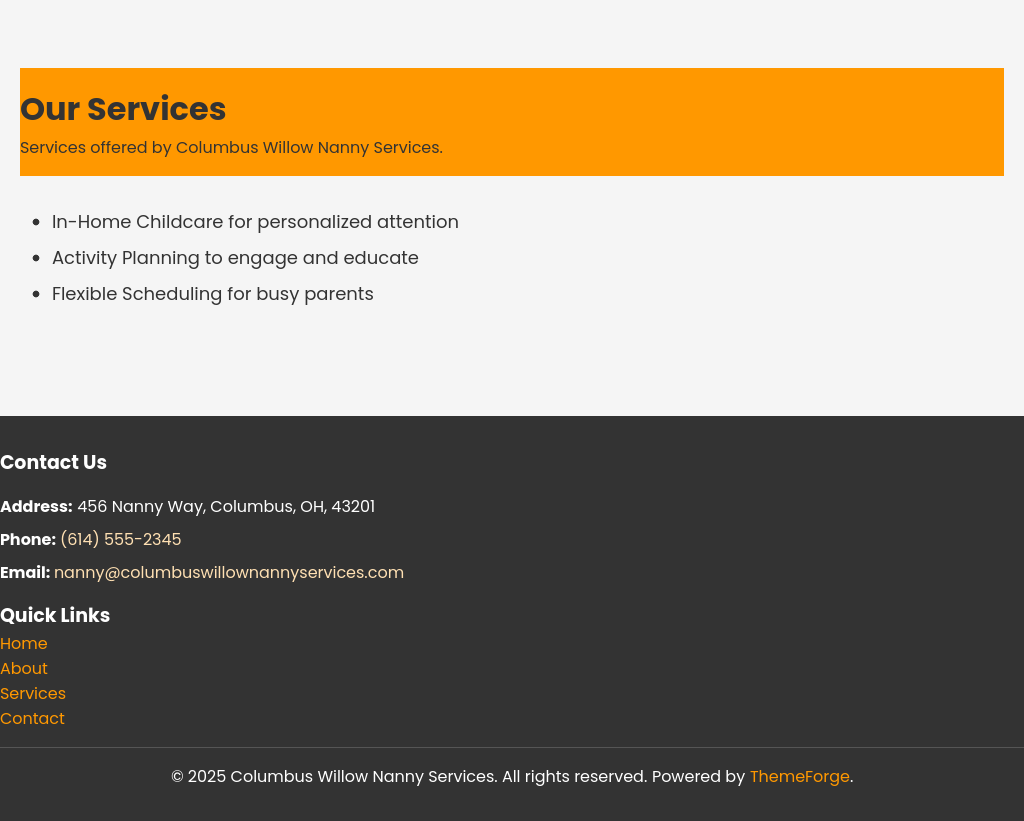 Our Services

Services offered by Columbus Willow Nanny Services.

- In-Home Childcare for personalized attention
- Activity Planning to engage and educate
- Flexible Scheduling for busy parents

Contact Us

Address: 456 Nanny Way, Columbus, OH, 43201

Phone: (614) 555-2345

Email: nanny@columbuswillownannyservices.com

Quick Links

Home
About
Services
Contact

© 2025 Columbus Willow Nanny Services. All rights reserved. Powered by ThemeForge.